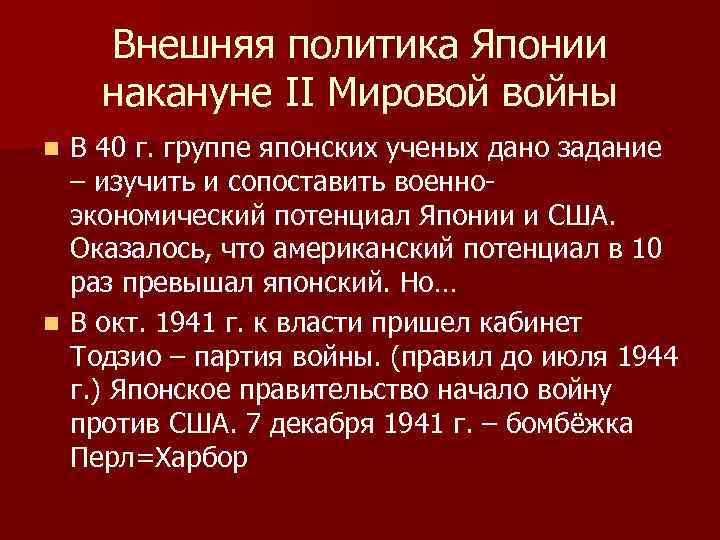 Внешняя политика Японии накануне II Мировой войны

В 40 г. группе японских ученых дано задание – изучить и сопоставить военно-экономический потенциал Японии и США. Оказалось, что американский потенциал в 10 раз превышал японский. Но…

В окт. 1941 г. к власти пришел кабинет Тодзио – партия войны. (правил до июля 1944 г.) Японское правительство начало войну против США. 7 декабря 1941 г. – бомбёжка Перл=Харбор